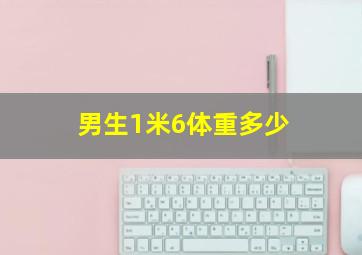 男生1米6体重多少